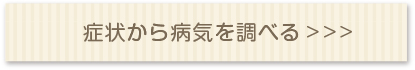 症状から病気を調べる >>>